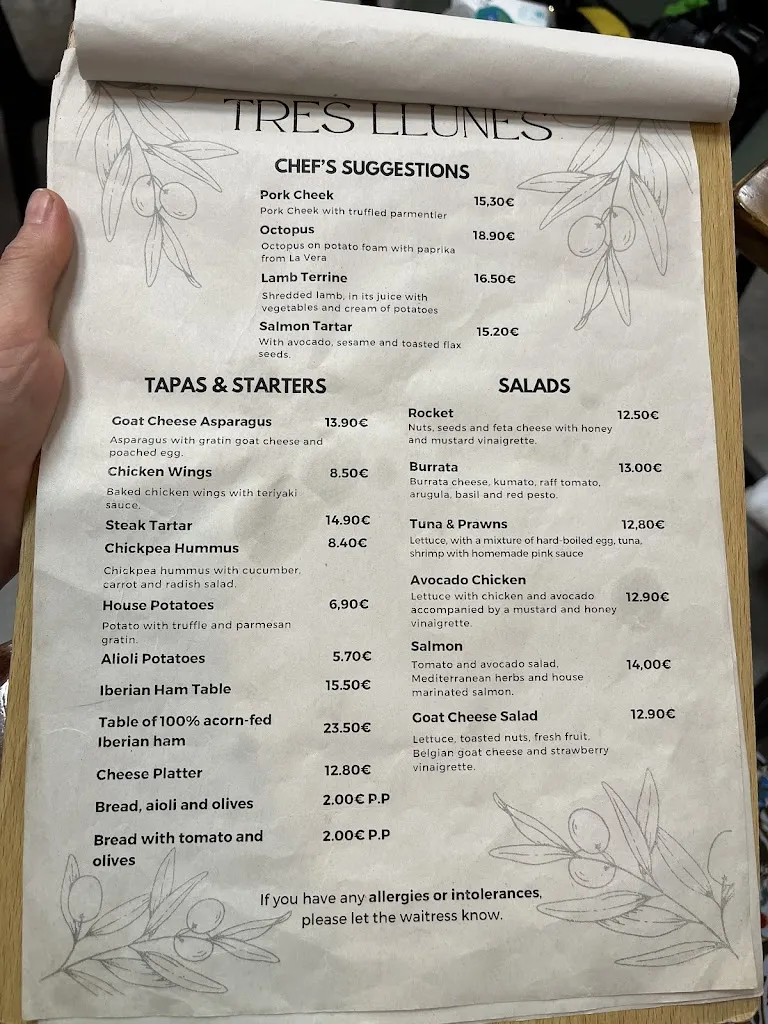 TRES LLUNES

CHEF'S SUGGESTIONS

Pork Cheek 15,30€
Pork Cheek with truffled parmentier

Octopus 18.90€
Octopus on potato foam with paprika from La Vera

Lamb Terrine 16.50€
Shredded lamb, in its juice with vegetables and cream of potatoes

Salmon Tartar 15.20€
With avocado, sesame and toasted flax seeds.

TAPAS & STARTERS

Goat Cheese Asparagus 13.90€
Asparagus with gratin goat cheese and poached egg.

Chicken Wings 8.50€
Baked chicken wings with teriyaki sauce.

Steak Tartar 14.90€

Chickpea Hummus 8.40€
Chickpea hummus with cucumber, carrot and radish salad.

House Potatoes 6,90€
Potato with truffle and parmesan gratin.

Alioli Potatoes 5.70€

Iberian Ham Table 15.50€

Table of 100% acorn-fed Iberian ham 23.50€

Cheese Platter 12.80€

Bread, aioli and olives 2.00€ P.P

Bread with tomato and olives 2.00€ P.P

SALADS

Rocket 12.50€
Nuts, seeds and feta cheese with honey and mustard vinaigrette.

Burrata 13.00€
Burrata cheese, kumato, raff tomato, arugula, basil and red pesto.

Tuna & Prawns 12,80€
Lettuce, with a mixture of hard-boiled egg, tuna, shrimp with homemade pink sauce

Avocado Chicken 12.90€
Lettuce with chicken and avocado accompanied by a mustard and honey vinaigrette.

Salmon 14,00€
Tomato and avocado salad, Mediterranean herbs and house marinated salmon.

Goat Cheese Salad 12.90€
Lettuce, toasted nuts, fresh fruit, Belgian goat cheese and strawberry vinaigrette.

If you have any allergies or intolerances, please let the waitress know.